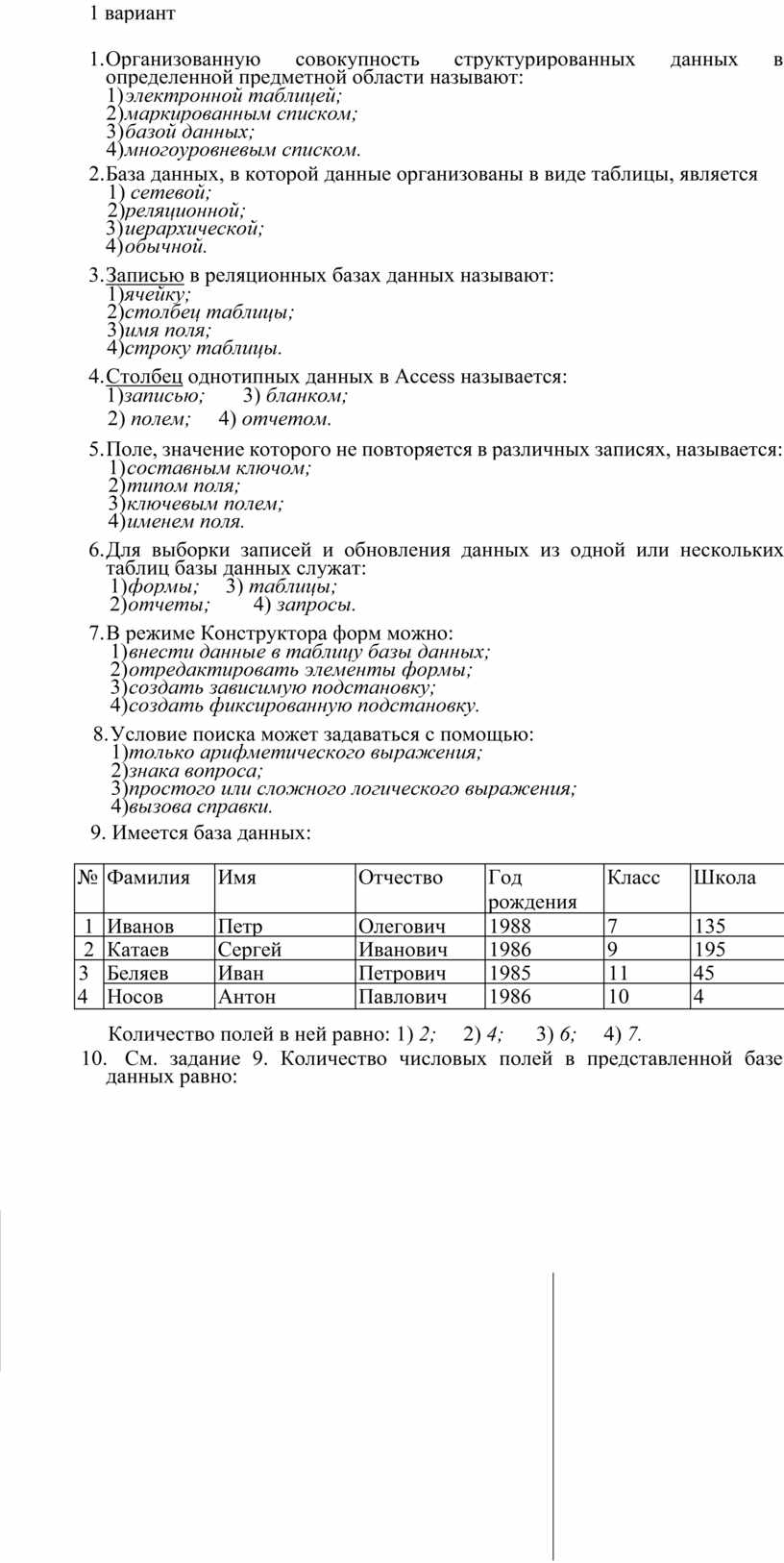 1 вариант

1. Организованную совокупность структурированных данных в определенной предметной области называют:
1) электронной таблицей;
2) маркированным списком;
3) базой данных;
4) многоуровневым списком.

2. База данных, в которой данные организованы в виде таблицы, является
1) сетевой;
2) реляционной;
3) иерархической;
4) обычной.

3. Записью в реляционных базах данных называют:
1) ячейку;
2) столбец таблицы;
3) имя поля;
4) строку таблицы.

4. Столбец однотипных данных в Access называется:
1) записью; 3) бланком;
2) полем; 4) отчетом.

5. Поле, значение которого не повторяется в различных записях, называется:
1) составным ключом;
2) типом поля;
3) ключевым полем;
4) именем поля.

6. Для выборки записей и обновления данных из одной или нескольких таблиц базы данных служат:
1) формы; 3) таблицы;
2) отчеты; 4) запросы.

7. В режиме Конструктора форм можно:
1) внести данные в таблицу базы данных;
2) отредактировать элементы формы;
3) создать зависимую подстановку;
4) создать фиксированную подстановку.

8. Условие поиска может задаваться с помощью:
1) только арифметического выражения;
2) знака вопроса;
3) простого или сложного логического выражения;
4) вызова справки.

9. Имеется база данных:

| № | Фамилия | Имя | Отчество | Год рождения | Класс | Школа |
|---|---|---|---|---|---|---|
| 1 | Иванов | Петр | Олегович | 1988 | 7 | 135 |
| 2 | Катаев | Сергей | Иванович | 1986 | 9 | 195 |
| 3 | Беляев | Иван | Петрович | 1985 | 11 | 45 |
| 4 | Носов | Антон | Павлович | 1986 | 10 | 4 |

Количество полей в ней равно: 1) 2; 2) 4; 3) 6; 4) 7.

10. См. задание 9. Количество числовых полей в представленной базе данных равно: